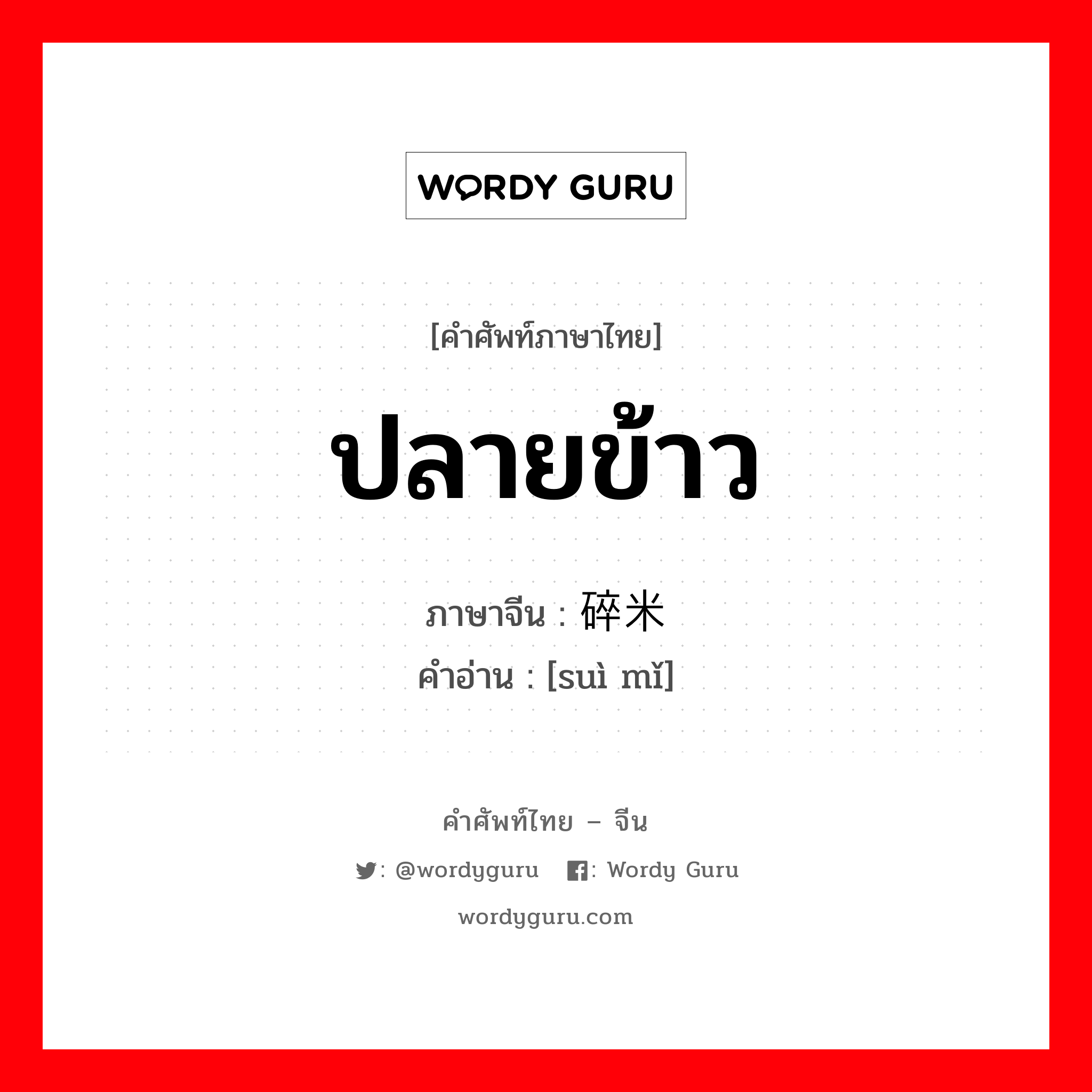 WORDY GURU

[คำศัพท์ภาษาไทย]

ปลายข้าว

ภาษาจีน : 碎米
คำอ่าน : [suì mǐ]

คำศัพท์ไทย – จีน

: @wordyguru : Wordy Guru

wordyguru.com